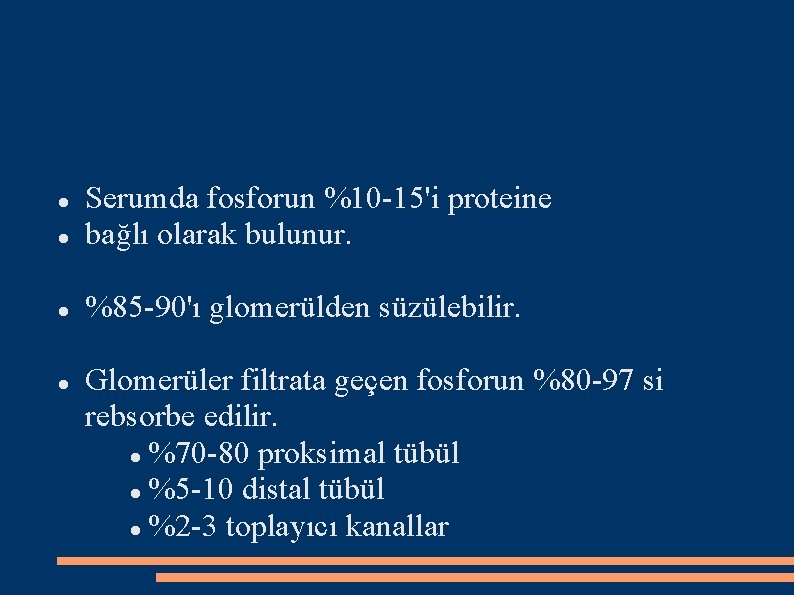 - Serumda fosforun %10-15'i proteine
- bağlı olarak bulunur.

- %85-90'ı glomerülden süzülebilir.

- Glomerüler filtrata geçen fosforun %80-97 si rebsorbe edilir.
  - %70-80 proksimal tübül
  - %5-10 distal tübül
  - %2-3 toplayıcı kanallar